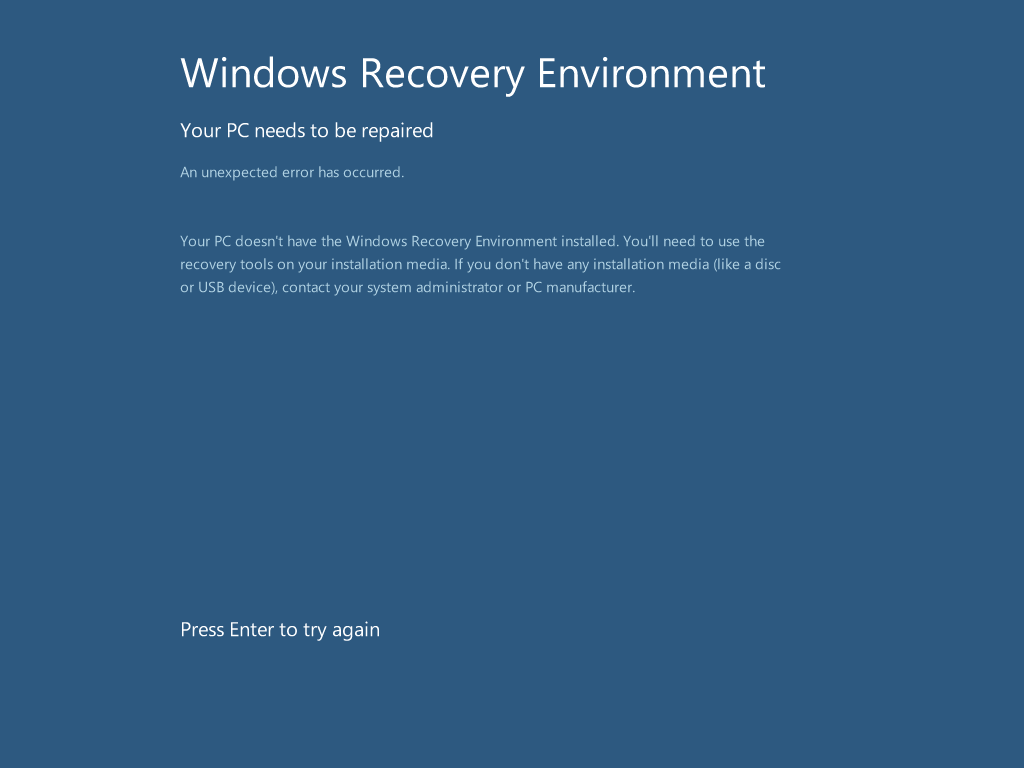 Windows Recovery Environment

Your PC needs to be repaired

An unexpected error has occurred.

Your PC doesn't have the Windows Recovery Environment installed. You'll need to use the recovery tools on your installation media. If you don't have any installation media (like a disc or USB device), contact your system administrator or PC manufacturer.

Press Enter to try again